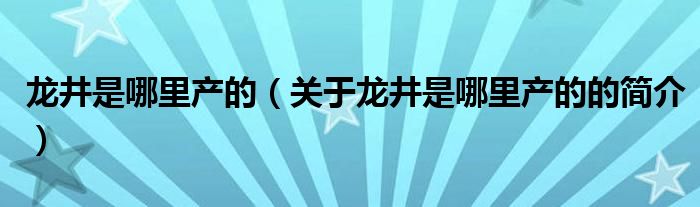 龙井是哪里产的（关于龙井是哪里产的的简介）